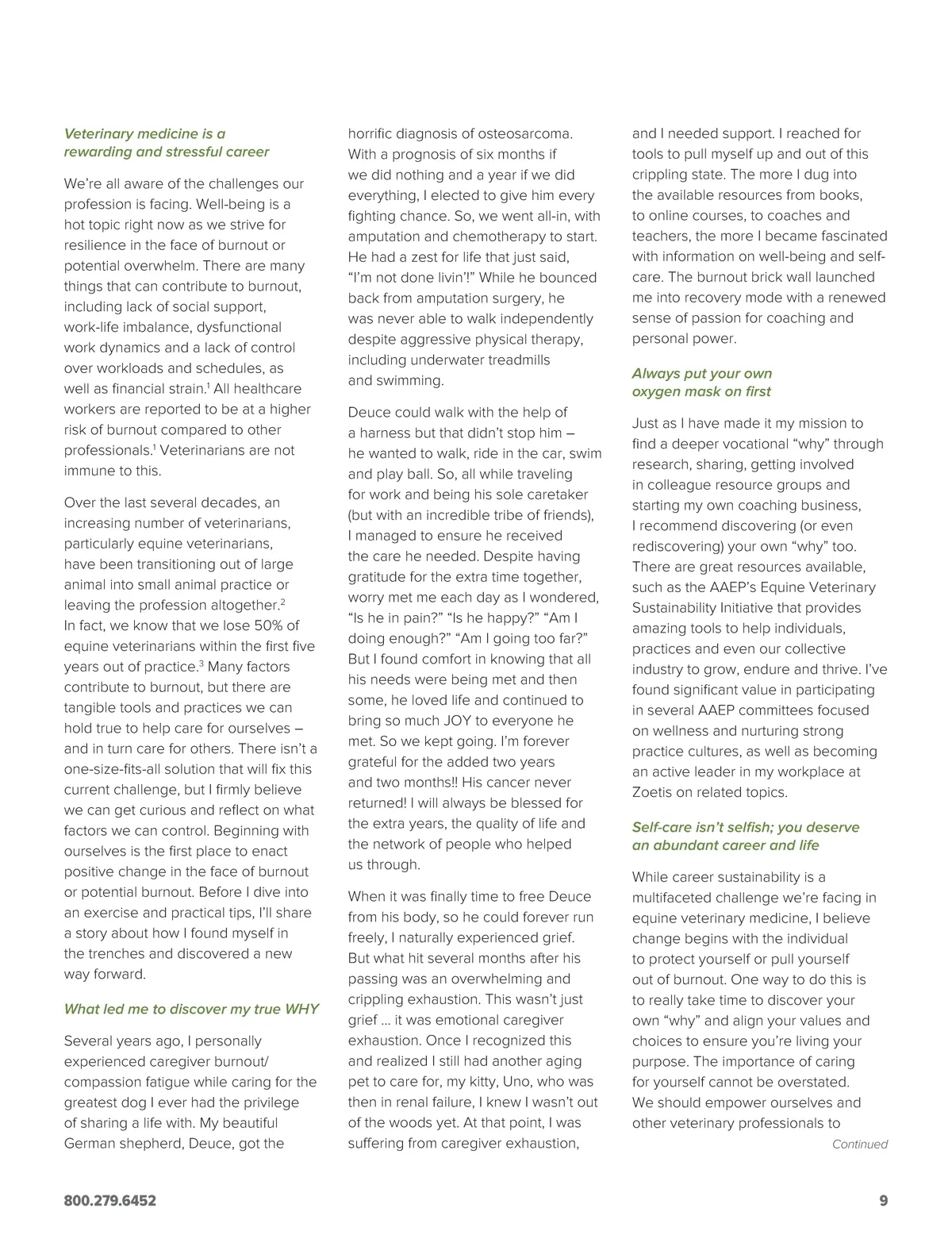 Veterinary medicine is a rewarding and stressful career

We're all aware of the challenges our profession is facing. Well-being is a hot topic right now as we strive for resilience in the face of burnout or potential overwhelm. There are many things that can contribute to burnout, including lack of social support, work-life imbalance, dysfunctional work dynamics and a lack of control over workloads and schedules, as well as financial strain.$^1$ All healthcare workers are reported to be at a higher risk of burnout compared to other professionals.$^1$ Veterinarians are not immune to this.

Over the last several decades, an increasing number of veterinarians, particularly equine veterinarians, have been transitioning out of large animal into small animal practice or leaving the profession altogether.$^2$ In fact, we know that we lose 50% of equine veterinarians within the first five years out of practice.$^3$ Many factors contribute to burnout, but there are tangible tools and practices we can hold true to help care for ourselves – and in turn care for others. There isn't a one-size-fits-all solution that will fix this current challenge, but I firmly believe we can get curious and reflect on what factors we can control. Beginning with ourselves is the first place to enact positive change in the face of burnout or potential burnout. Before I dive into an exercise and practical tips, I'll share a story about how I found myself in the trenches and discovered a new way forward.

What led me to discover my true WHY

Several years ago, I personally experienced caregiver burnout/ compassion fatigue while caring for the greatest dog I ever had the privilege of sharing a life with. My beautiful German shepherd, Deuce, got the horrific diagnosis of osteosarcoma. With a prognosis of six months if we did nothing and a year if we did everything, I elected to give him every fighting chance. So, we went all-in, with amputation and chemotherapy to start. He had a zest for life that just said, "I'm not done livin'!" While he bounced back from amputation surgery, he was never able to walk independently despite aggressive physical therapy, including underwater treadmills and swimming.

Deuce could walk with the help of a harness but that didn't stop him – he wanted to walk, ride in the car, swim and play ball. So, all while traveling for work and being his sole caretaker (but with an incredible tribe of friends), I managed to ensure he received the care he needed. Despite having gratitude for the extra time together, worry met me each day as I wondered, "Is he in pain?" "Is he happy?" "Am I doing enough?" "Am I going too far?" But I found comfort in knowing that all his needs were being met and then some, he loved life and continued to bring so much JOY to everyone he met. So we kept going. I'm forever grateful for the added two years and two months!! His cancer never returned! I will always be blessed for the extra years, the quality of life and the network of people who helped us through.

When it was finally time to free Deuce from his body, so he could forever run freely, I naturally experienced grief. But what hit several months after his passing was an overwhelming and crippling exhaustion. This wasn't just grief ... it was emotional caregiver exhaustion. Once I recognized this and realized I still had another aging pet to care for, my kitty, Uno, who was then in renal failure, I knew I wasn't out of the woods yet. At that point, I was suffering from caregiver exhaustion, and I needed support. I reached for tools to pull myself up and out of this crippling state. The more I dug into the available resources from books, to online courses, to coaches and teachers, the more I became fascinated with information on well-being and self-care. The burnout brick wall launched me into recovery mode with a renewed sense of passion for coaching and personal power.

Always put your own oxygen mask on first

Just as I have made it my mission to find a deeper vocational "why" through research, sharing, getting involved in colleague resource groups and starting my own coaching business, I recommend discovering (or even rediscovering) your own "why" too. There are great resources available, such as the AAEP's Equine Veterinary Sustainability Initiative that provides amazing tools to help individuals, practices and even our collective industry to grow, endure and thrive. I've found significant value in participating in several AAEP committees focused on wellness and nurturing strong practice cultures, as well as becoming an active leader in my workplace at Zoetis on related topics.

Self-care isn't selfish; you deserve an abundant career and life

While career sustainability is a multifaceted challenge we're facing in equine veterinary medicine, I believe change begins with the individual to protect yourself or pull yourself out of burnout. One way to do this is to really take time to discover your own "why" and align your values and choices to ensure you're living your purpose. The importance of caring for yourself cannot be overstated. We should empower ourselves and other veterinary professionals to

Continued

800.279.6452

9